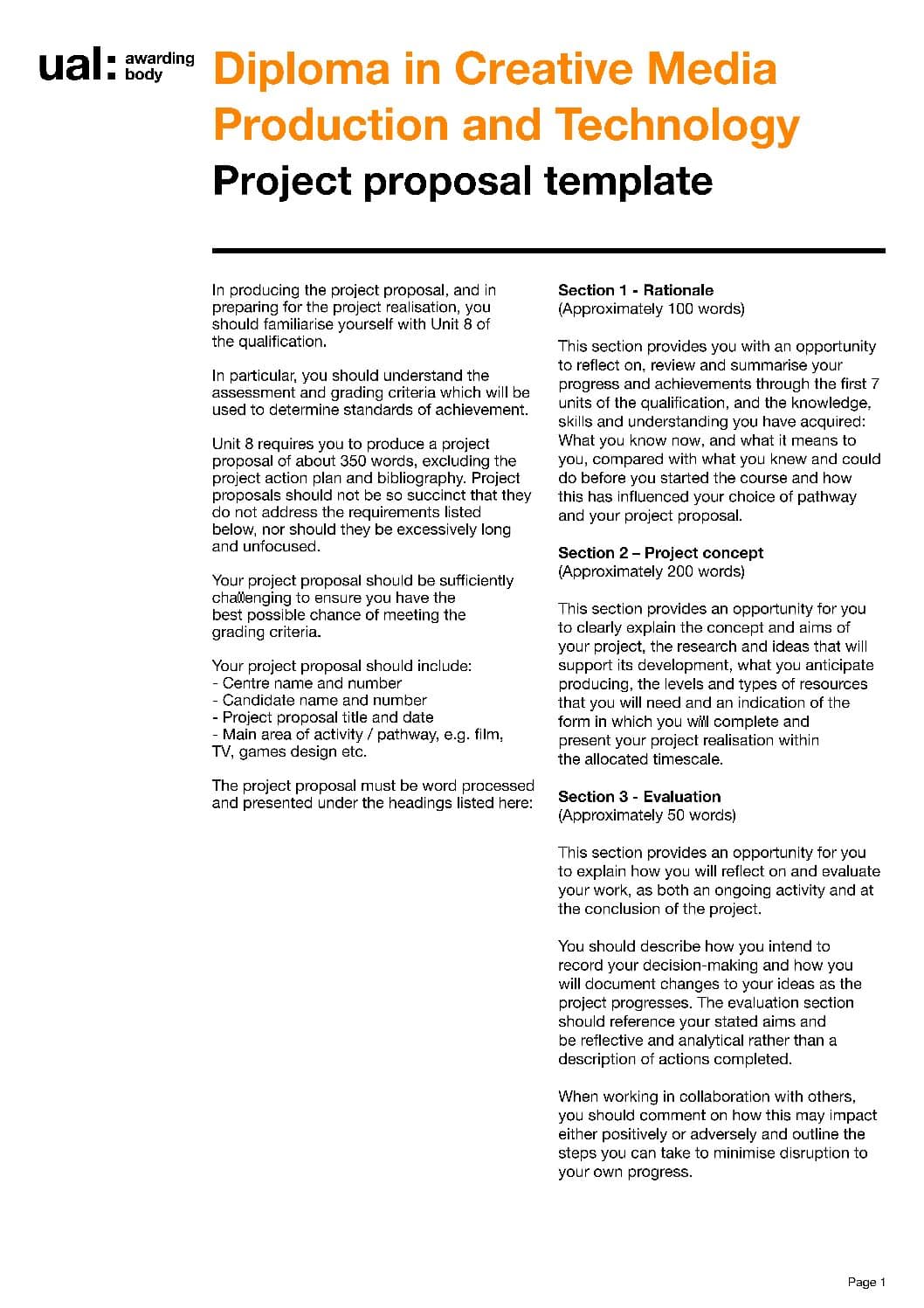 ual: awarding body

Diploma in Creative Media Production and Technology

Project proposal template

In producing the project proposal, and in preparing for the project realisation, you should familiarise yourself with Unit 8 of the qualification.

In particular, you should understand the assessment and grading criteria which will be used to determine standards of achievement.

Unit 8 requires you to produce a project proposal of about 350 words, excluding the project action plan and bibliography. Project proposals should not be so succinct that they do not address the requirements listed below, nor should they be excessively long and unfocused.

Your project proposal should be sufficiently challenging to ensure you have the best possible chance of meeting the grading criteria.

Your project proposal should include:
- Centre name and number
- Candidate name and number
- Project proposal title and date
- Main area of activity / pathway, e.g. film, TV, games design etc.

The project proposal must be word processed and presented under the headings listed here:

Section 1 - Rationale
(Approximately 100 words)

This section provides you with an opportunity to reflect on, review and summarise your progress and achievements through the first 7 units of the qualification, and the knowledge, skills and understanding you have acquired: What you know now, and what it means to you, compared with what you knew and could do before you started the course and how this has influenced your choice of pathway and your project proposal.

Section 2 – Project concept
(Approximately 200 words)

This section provides an opportunity for you to clearly explain the concept and aims of your project, the research and ideas that will support its development, what you anticipate producing, the levels and types of resources that you will need and an indication of the form in which you will complete and present your project realisation within the allocated timescale.

Section 3 - Evaluation
(Approximately 50 words)

This section provides an opportunity for you to explain how you will reflect on and evaluate your work, as both an ongoing activity and at the conclusion of the project.

You should describe how you intend to record your decision-making and how you will document changes to your ideas as the project progresses. The evaluation section should reference your stated aims and be reflective and analytical rather than a description of actions completed.

When working in collaboration with others, you should comment on how this may impact either positively or adversely and outline the steps you can take to minimise disruption to your own progress.

Page 1